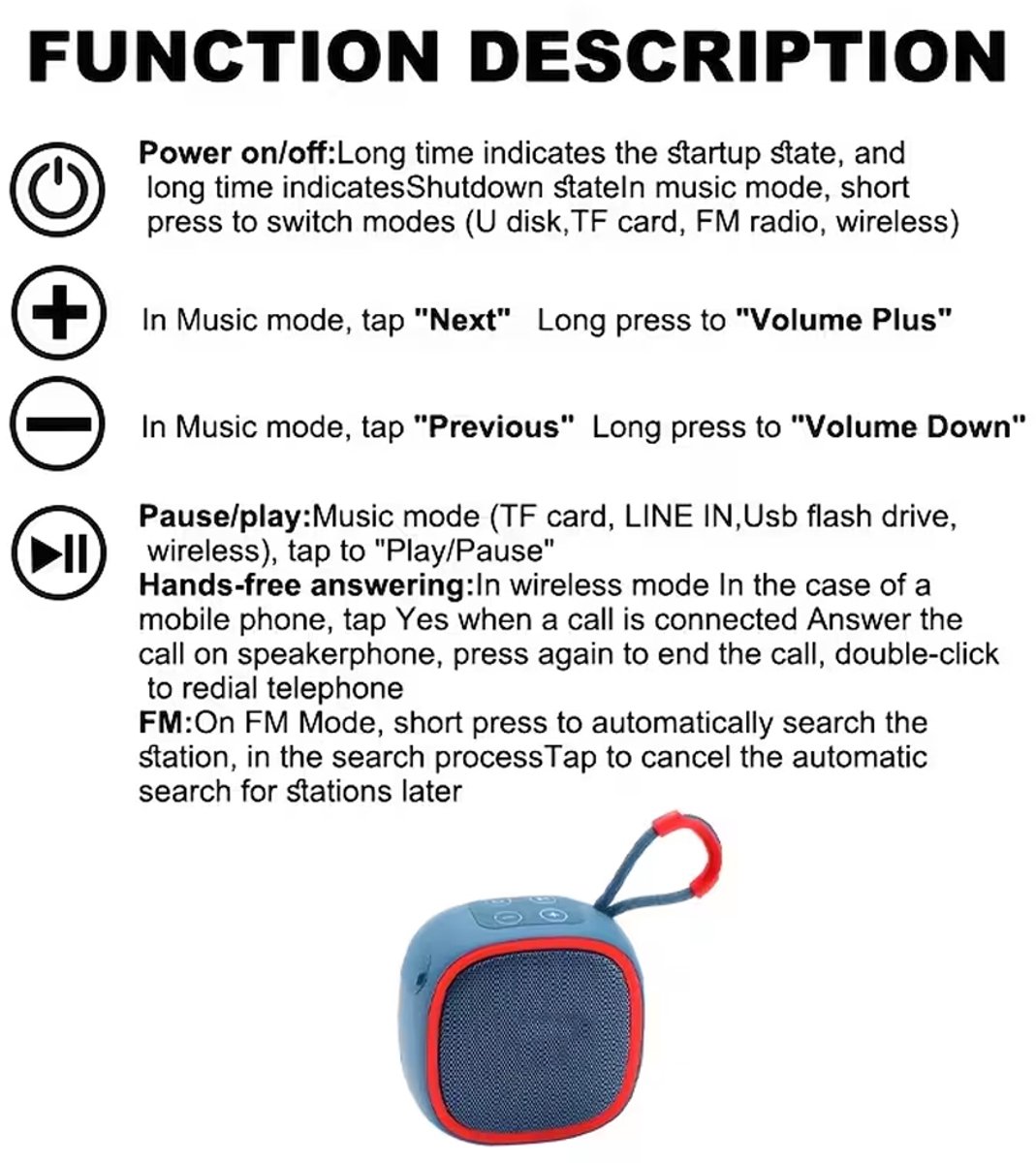 FUNCTION DESCRIPTION

Power on/off:Long time indicates the startup state, and long time indicatesShutdown stateIn music mode, short press to switch modes (U disk,TF card, FM radio, wireless)

In Music mode, tap "Next" Long press to "Volume Plus"

In Music mode, tap "Previous" Long press to "Volume Down"

Pause/play:Music mode (TF card, LINE IN,Usb flash drive, wireless), tap to "Play/Pause"

Hands-free answering:In wireless mode In the case of a mobile phone, tap Yes when a call is connected Answer the call on speakerphone, press again to end the call, double-click to redial telephone

FM:On FM Mode, short press to automatically search the station, in the search processTap to cancel the automatic search for stations later